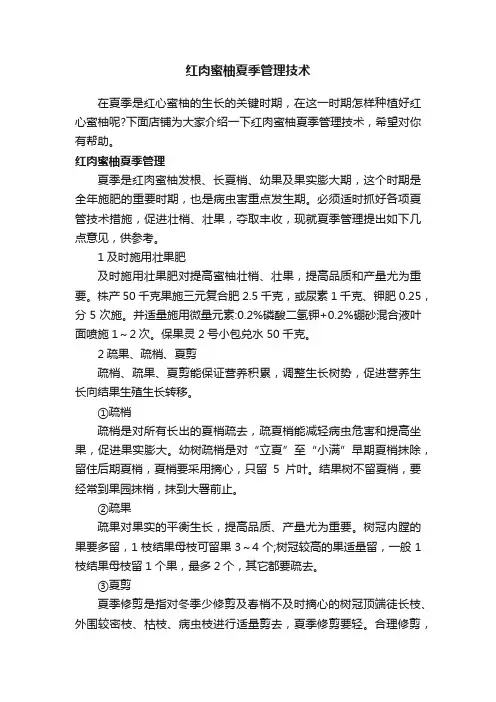 红肉蜜柚夏季管理技术

在夏季是红心蜜柚的生长的关键时期，在这一时期怎样种植好红心蜜柚呢?下面店铺为大家介绍一下红肉蜜柚夏季管理技术，希望对你有帮助。

红肉蜜柚夏季管理

夏季是红肉蜜柚发根、长夏梢、幼果及果实膨大期，这个时期是全年施肥的重要时期，也是病虫害重点发生期。必须适时抓好各项夏管技术措施，促进壮梢、壮果，夺取丰收，现就夏季管理提出如下几点意见，供参考。

1 及时施用壮果肥

及时施用壮果肥对提高蜜柚壮梢、壮果，提高品质和产量尤为重要。株产 50 千克果施三元复合肥 2.5 千克，或尿素 1 千克、钾肥 0.25，分 5 次施。并适量施用微量元素:0.2%磷酸二氢钾+0.2%硼砂混合液叶面喷施 1～2 次。保果灵 2 号小包兑水 50 千克。

2 疏果、疏梢、夏剪

疏梢、疏果、夏剪能保证营养积累，调整生长树势，促进营养生长向结果生殖生长转移。

①疏梢

疏梢是对所有长出的夏梢疏去，疏夏梢能减轻病虫危害和提高坐果，促进果实膨大。幼树疏梢是对“立夏”至“小满”早期夏梢抹除，留住后期夏梢，夏梢要采用摘心，只留 5 片叶。结果树不留夏梢，要经常到果园抹梢，抹到大暑前止。

②疏果

疏果对果实的平衡生长，提高品质、产量尤为重要。树冠内膛的果要多留，1 枝结果母枝可留果 3～4 个;树冠较高的果适量留，一般 1 枝结果母枝留 1 个果，最多 2 个，其它都要疏去。

③夏剪

夏季修剪是指对冬季少修剪及春梢不及时摘心的树冠顶端徒长枝、外围较密枝、枯枝、病虫枝进行适量剪去，夏季修剪要轻。合理修剪，